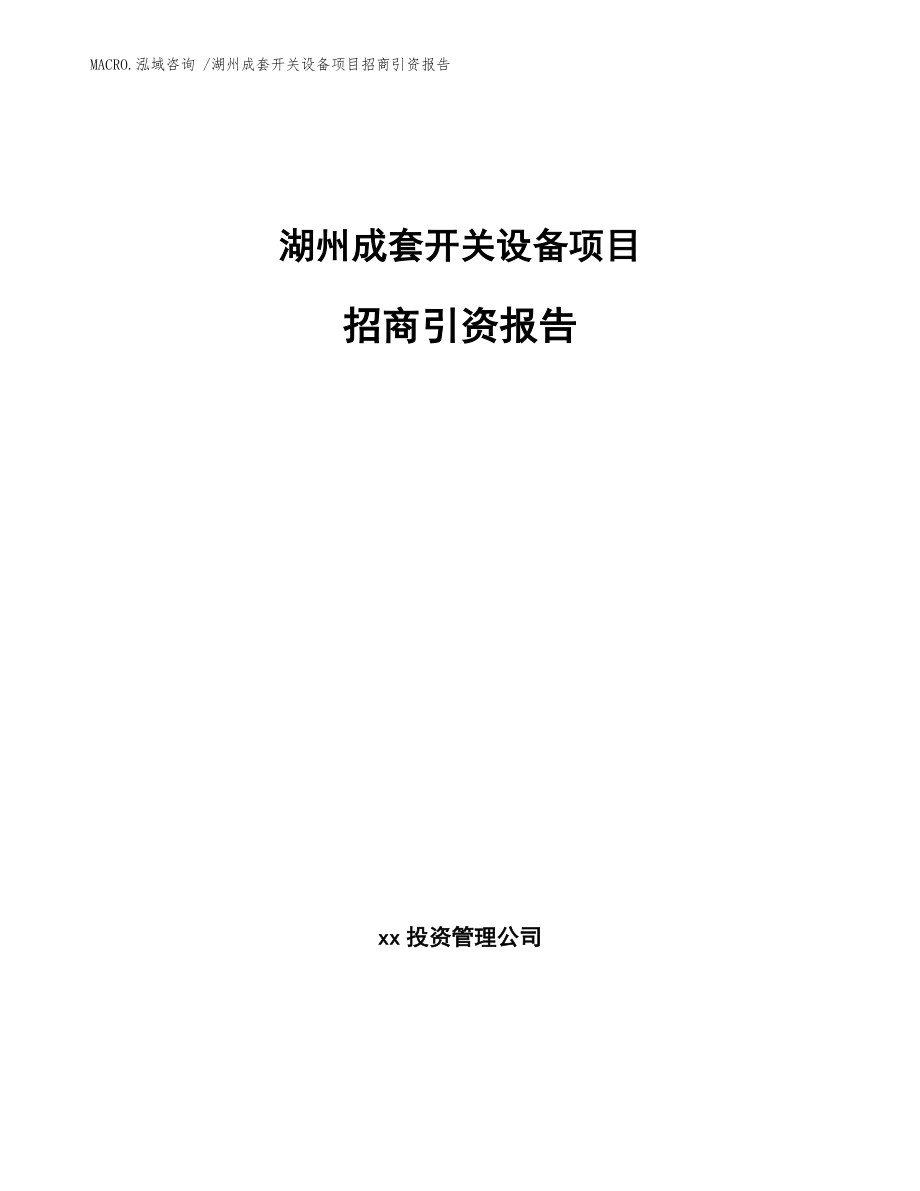 MACRO.泓域咨询 /湖州成套开关设备项目招商引资报告

湖州成套开关设备项目

招商引资报告

xx 投资管理公司